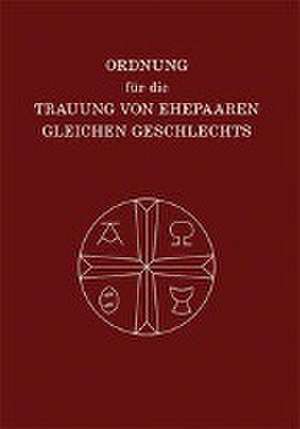 ORDNUNG
für die
TRAUUNG VON EHEPAAREN
GLEICHEN GESCHLECHTS

A Ω